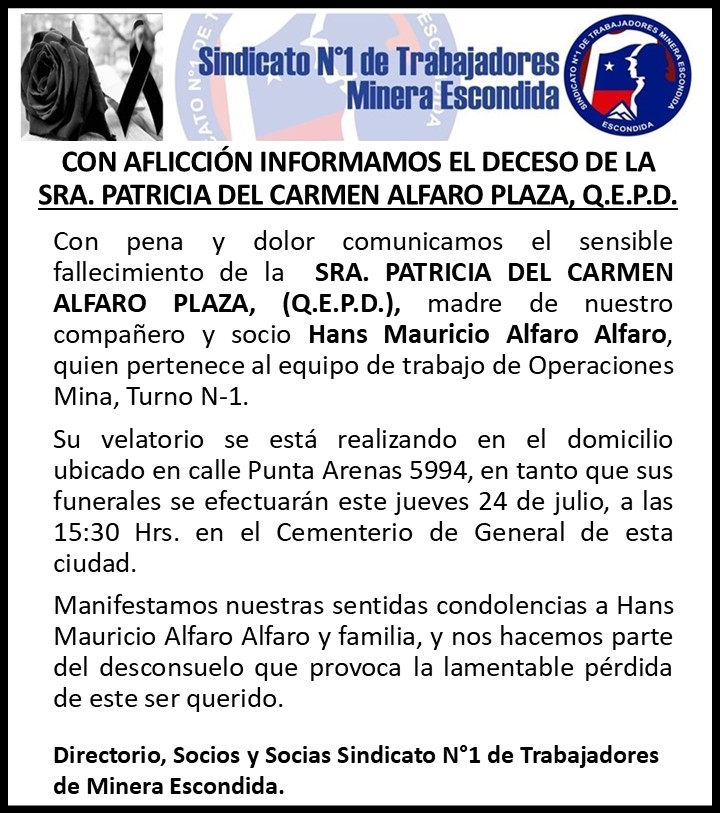 Sindicato N°1 de Trabajadores
Minera Escondida

SINDICATO N°1 DE TRABAJADORES MINERA ESCONDIDA
ESCONDIDA

CON AFLICCIÓN INFORMAMOS EL DECESO DE LA SRA. PATRICIA DEL CARMEN ALFARO PLAZA, Q.E.P.D.

Con pena y dolor comunicamos el sensible fallecimiento de la SRA. PATRICIA DEL CARMEN ALFARO PLAZA, (Q.E.P.D.), madre de nuestro compañero y socio Hans Mauricio Alfaro Alfaro, quien pertenece al equipo de trabajo de Operaciones Mina, Turno N-1.

Su velatorio se está realizando en el domicilio ubicado en calle Punta Arenas 5994, en tanto que sus funerales se efectuarán este jueves 24 de julio, a las 15:30 Hrs. en el Cementerio de General de esta ciudad.

Manifestamos nuestras sentidas condolencias a Hans Mauricio Alfaro Alfaro y familia, y nos hacemos parte del desconsuelo que provoca la lamentable pérdida de este ser querido.

Directorio, Socios y Socias Sindicato N°1 de Trabajadores de Minera Escondida.